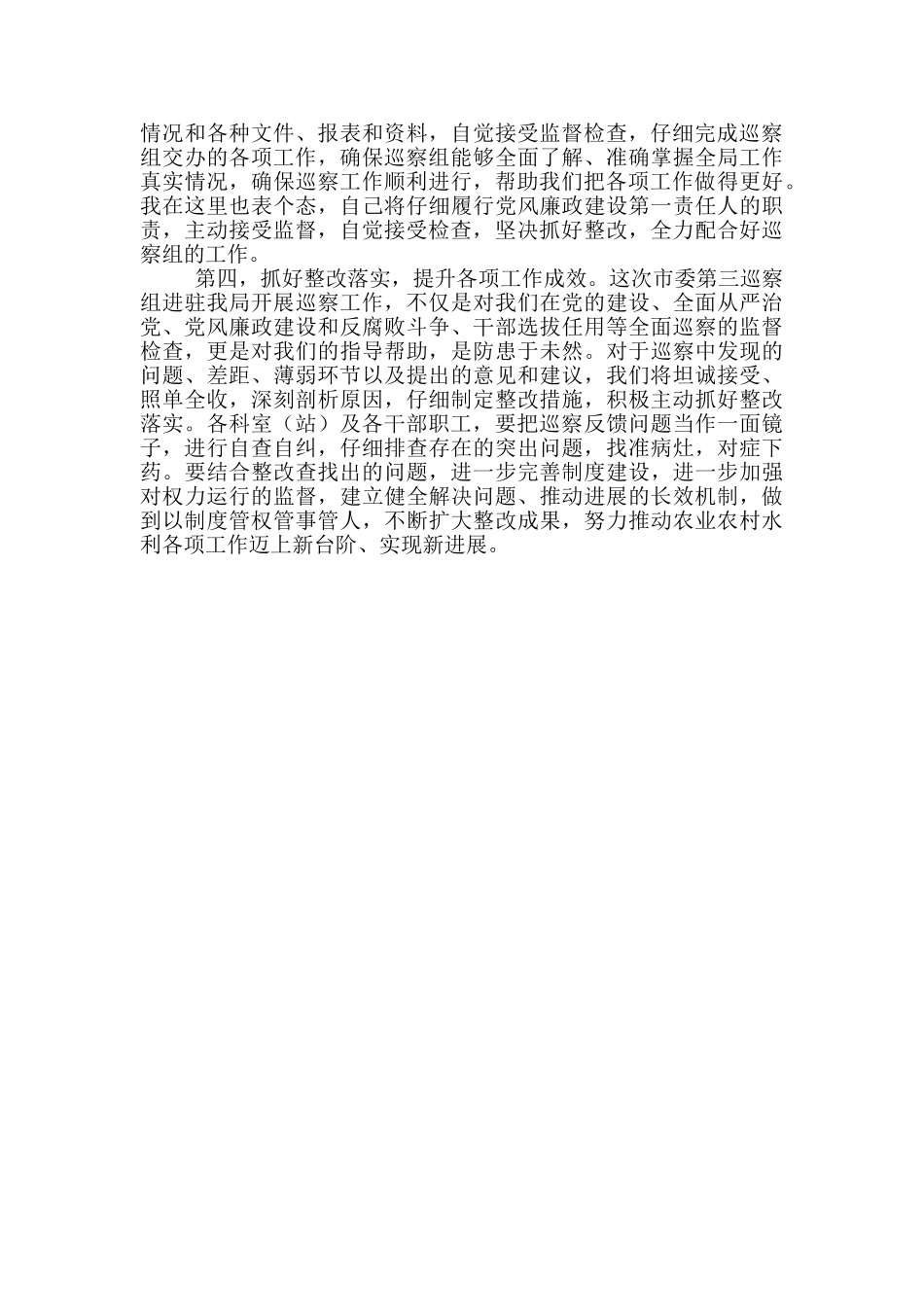 情况和各种文件、报表和资料，自觉接受监督检查，仔细完成巡察组交办的各项工作，确保巡察组能够全面了解、准确掌握全局工作真实情况，确保巡察工作顺利进行，帮助我们把各项工作做得更好。我在这里也表个态，自己将仔细履行党风廉政建设第一责任人的职责，主动接受监督，自觉接受检查，坚决抓好整改，全力配合好巡察组的工作。

第四，抓好整改落实，提升各项工作成效。这次市委第三巡察组进驻我局开展巡察工作，不仅是对我们在党的建设、全面从严治党、党风廉政建设和反腐败斗争、干部选拔任用等全面巡察的监督检查，更是对我们的指导帮助，是防患于未然。对于巡察中发现的问题、差距、薄弱环节以及提出的意见和建议，我们将坦诚接受、照单全收，深刻剖析原因，仔细制定整改措施，积极主动抓好整改落实。各科室（站）及各干部职工，要把巡察反馈问题当作一面镜子，进行自查自纠，仔细排查存在的突出问题，找准病灶，对症下药。要结合整改查找出的问题，进一步完善制度建设，进一步加强对权力运行的监督，建立健全解决问题、推动进展的长效机制，做到以制度管权管事管人，不断扩大整改成果，努力推动农业农村水利各项工作迈上新台阶、实现新进展。